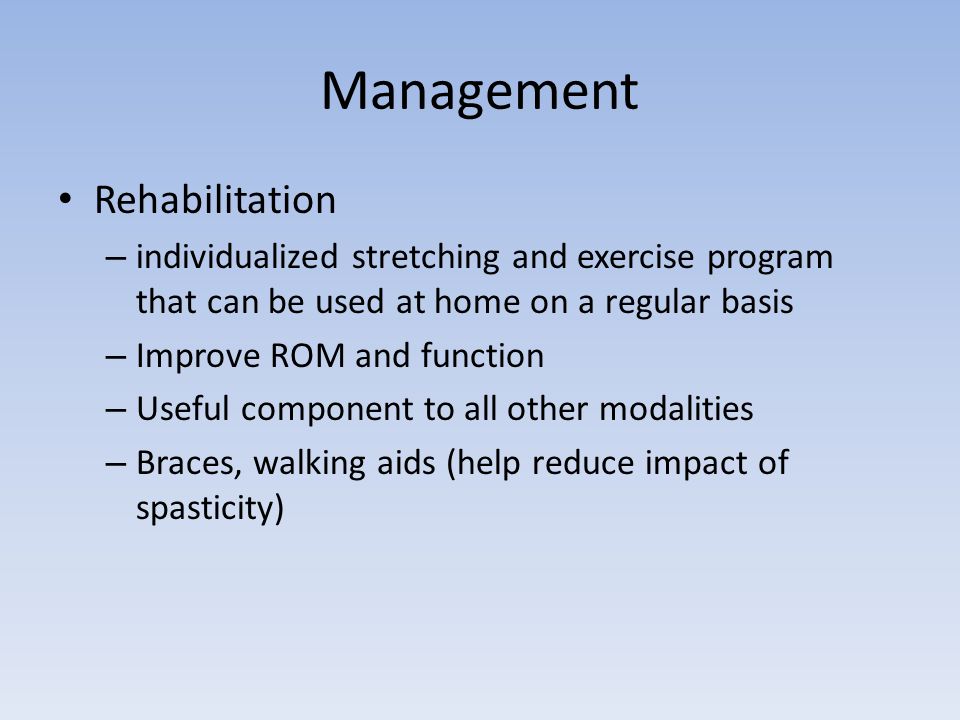 Management

• Rehabilitation
– individualized stretching and exercise program that can be used at home on a regular basis
– Improve ROM and function
– Useful component to all other modalities
– Braces, walking aids (help reduce impact of spasticity)